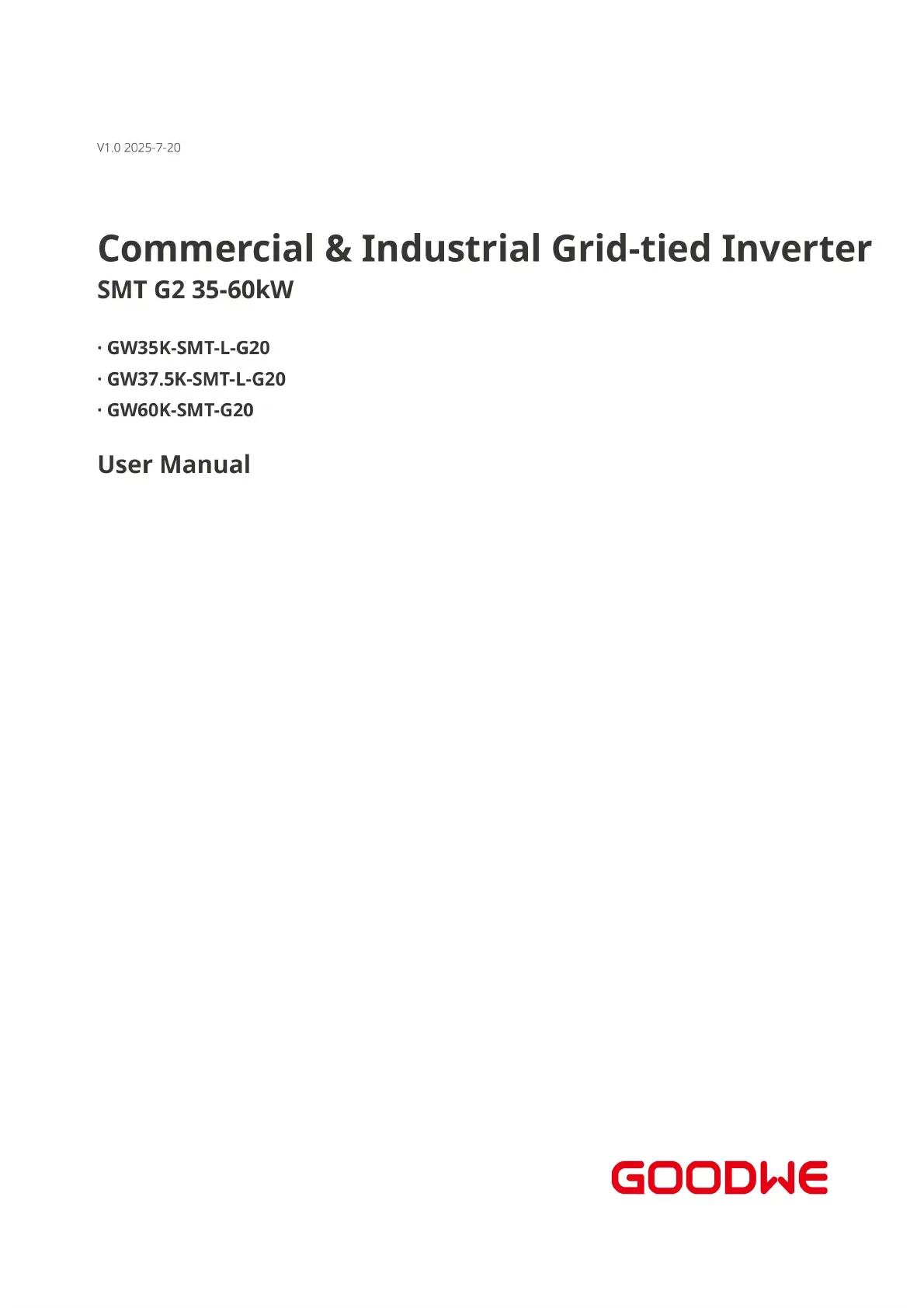 V1.0 2025-7-20

Commercial & Industrial Grid-tied Inverter
SMT G2 35-60kW

· GW35K-SMT-L-G20
· GW37.5K-SMT-L-G20
· GW60K-SMT-G20

User Manual

GOODWE